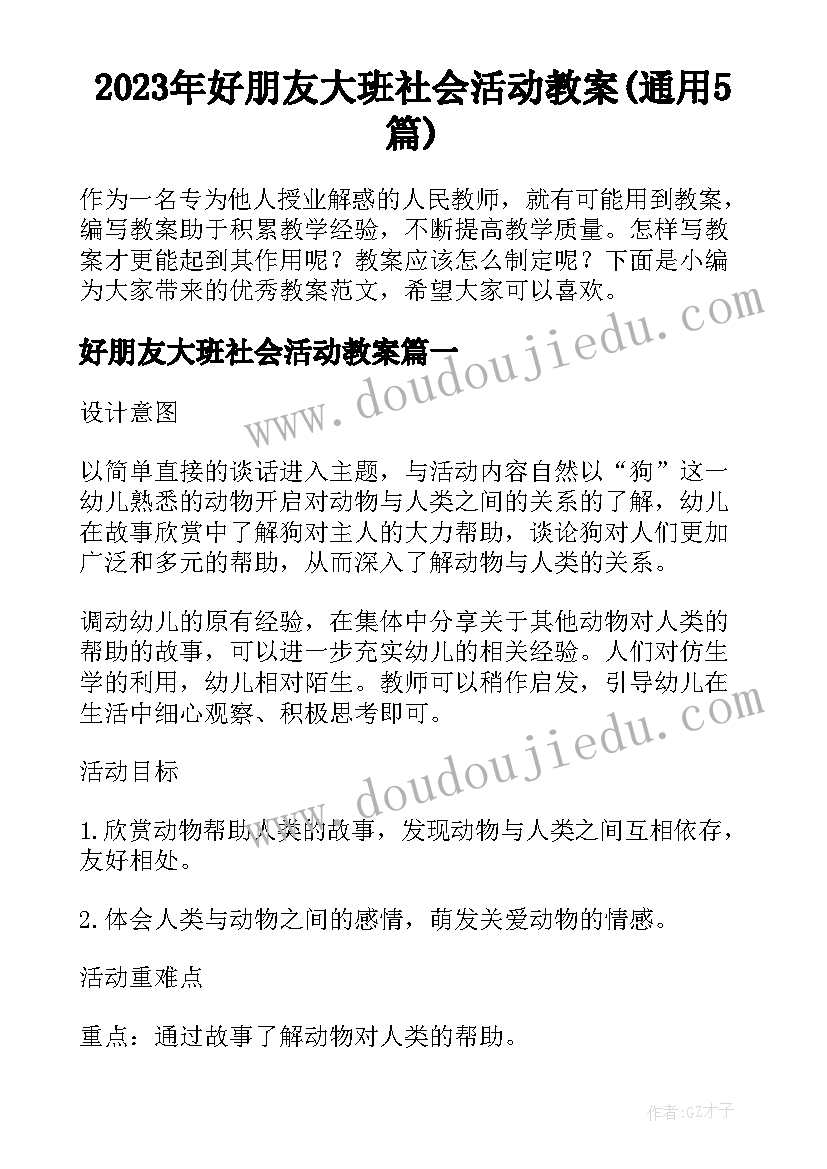 2023年好朋友大班社会活动教案(通用5篇)

作为一名专为他人授业解惑的人民教师，就有可能用到教案，编写教案助于积累教学经验，不断提高教学质量。怎样写教案才更能起到其作用呢？教案应该怎么制定呢？下面是小编为大家带来的优秀教案范文，希望大家可以喜欢。

www.doudoujiedu.com

好朋友大班社会活动教案篇一

设计意图

以简单直接的谈话进入主题，与活动内容自然以“狗”这一幼儿熟悉的动物开启对动物与人类之间的关系的了解，幼儿在故事欣赏中了解狗对主人的大力帮助，谈论狗对人们更加广泛和多元的帮助，从而深入了解动物与人类的关系。

调动幼儿的原有经验，在集体中分享关于其他动物对人类的帮助的故事，可以进一步充实幼儿的相关经验。人们对仿生学的利用，幼儿相对陌生。教师可以稍作启发，引导幼儿在生活中细心观察、积极思考即可。

www.doudoujiedu.com

活动目标

1.欣赏动物帮助人类的故事，发现动物与人类之间互相依存，友好相处。

2.体会人类与动物之间的感情，萌发关爱动物的情感。

活动重难点

重点：通过故事了解动物对人类的帮助。

作者:GZ才子